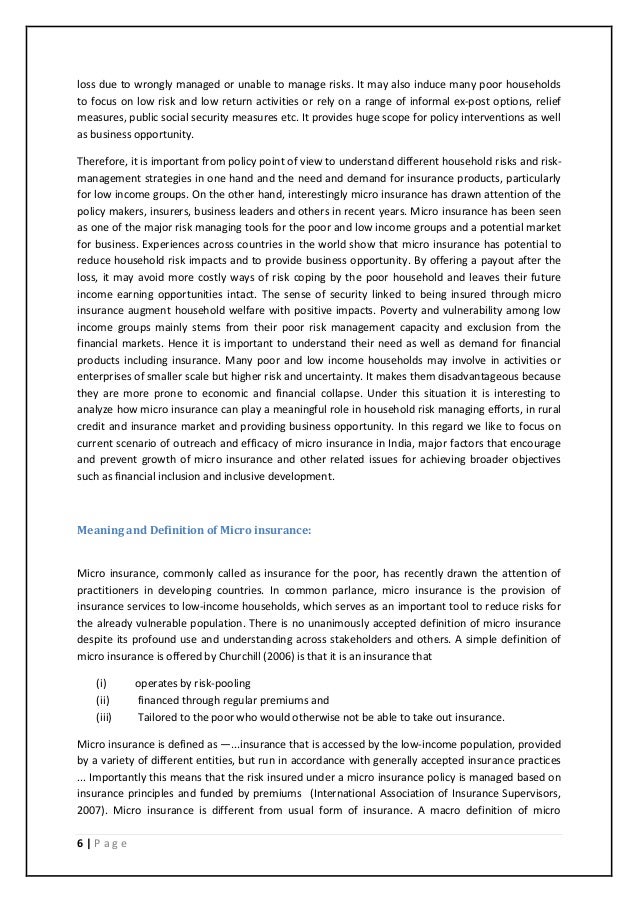 loss due to wrongly managed or unable to manage risks. It may also induce many poor households to focus on low risk and low return activities or rely on a range of informal ex-post options, relief measures, public social security measures etc. It provides huge scope for policy interventions as well as business opportunity.

Therefore, it is important from policy point of view to understand different household risks and risk-management strategies in one hand and the need and demand for insurance products, particularly for low income groups. On the other hand, interestingly micro insurance has drawn attention of the policy makers, insurers, business leaders and others in recent years. Micro insurance has been seen as one of the major risk managing tools for the poor and low income groups and a potential market for business. Experiences across countries in the world show that micro insurance has potential to reduce household risk impacts and to provide business opportunity. By offering a payout after the loss, it may avoid more costly ways of risk coping by the poor household and leaves their future income earning opportunities intact. The sense of security linked to being insured through micro insurance augment household welfare with positive impacts. Poverty and vulnerability among low income groups mainly stems from their poor risk management capacity and exclusion from the financial markets. Hence it is important to understand their need as well as demand for financial products including insurance. Many poor and low income households may involve in activities or enterprises of smaller scale but higher risk and uncertainty. It makes them disadvantageous because they are more prone to economic and financial collapse. Under this situation it is interesting to analyze how micro insurance can play a meaningful role in household risk managing efforts, in rural credit and insurance market and providing business opportunity. In this regard we like to focus on current scenario of outreach and efficacy of micro insurance in India, major factors that encourage and prevent growth of micro insurance and other related issues for achieving broader objectives such as financial inclusion and inclusive development.

Meaning and Definition of Micro insurance:

Micro insurance, commonly called as insurance for the poor, has recently drawn the attention of practitioners in developing countries. In common parlance, micro insurance is the provision of insurance services to low-income households, which serves as an important tool to reduce risks for the already vulnerable population. There is no unanimously accepted definition of micro insurance despite its profound use and understanding across stakeholders and others. A simple definition of micro insurance is offered by Churchill (2006) is that it is an insurance that

(i) operates by risk-pooling
(ii) financed through regular premiums and
(iii) Tailored to the poor who would otherwise not be able to take out insurance.

Micro insurance is defined as —...insurance that is accessed by the low-income population, provided by a variety of different entities, but run in accordance with generally accepted insurance practices ... Importantly this means that the risk insured under a micro insurance policy is managed based on insurance principles and funded by premiums (International Association of Insurance Supervisors, 2007). Micro insurance is different from usual form of insurance. A macro definition of micro

6 | P a g e